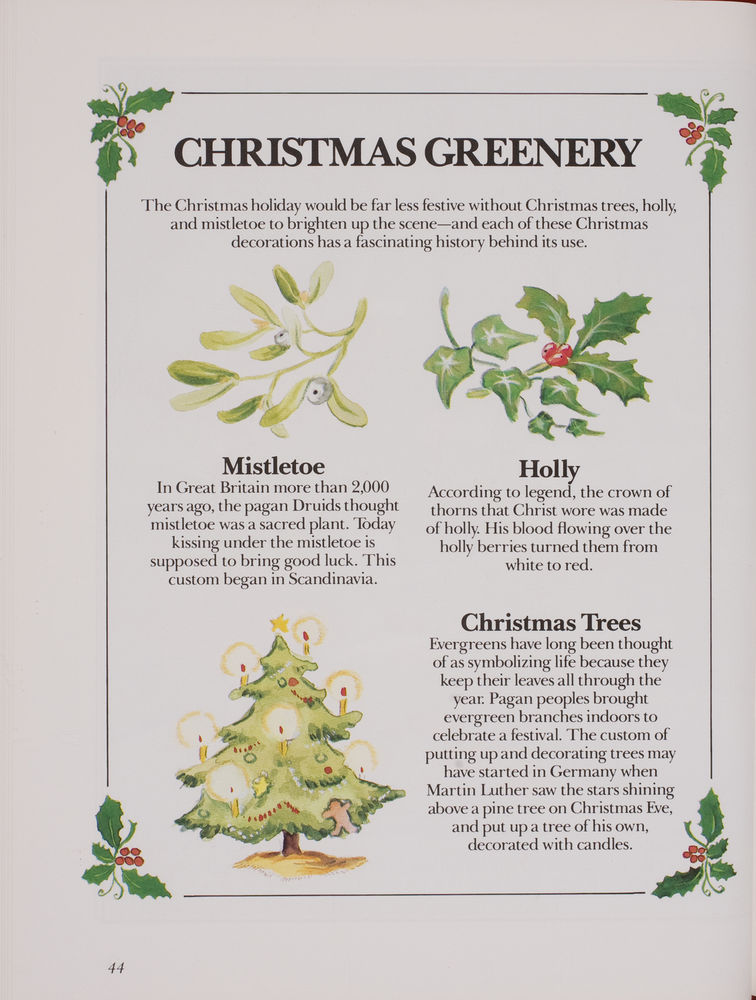 CHRISTMAS GREENERY

The Christmas holiday would be far less festive without Christmas trees, holly, and mistletoe to brighten up the scene—and each of these Christmas decorations has a fascinating history behind its use.

Mistletoe
In Great Britain more than 2,000 years ago, the pagan Druids thought mistletoe was a sacred plant. Today kissing under the mistletoe is supposed to bring good luck. This custom began in Scandinavia.

Holly
According to legend, the crown of thorns that Christ wore was made of holly. His blood flowing over the holly berries turned them from white to red.

Christmas Trees
Evergreens have long been thought of as symbolizing life because they keep their leaves all through the year. Pagan peoples brought evergreen branches indoors to celebrate a festival. The custom of putting up and decorating trees may have started in Germany when Martin Luther saw the stars shining above a pine tree on Christmas Eve, and put up a tree of his own, decorated with candles.

44